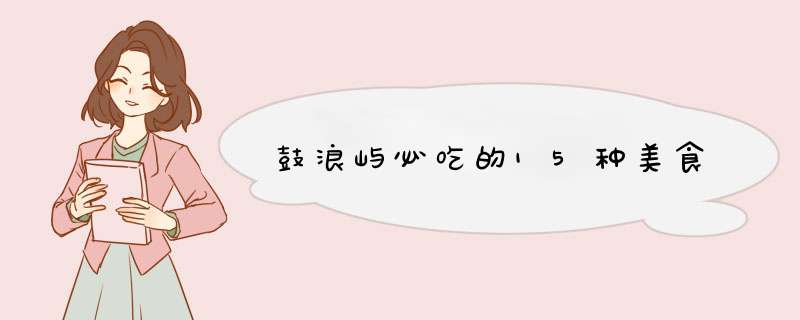 鼓浪屿必吃的15种美食